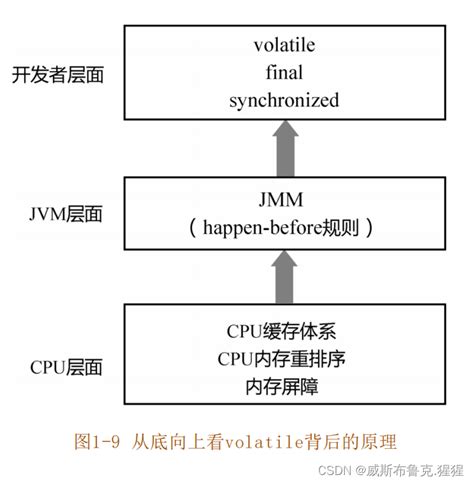 开发者层面

volatile
final
synchronized

JVM层面

JMM
（happen-before规则）

CPU层面

CPU缓存体系
CPU内存重排序
内存屏障

图1-9 从底向上看volatile背后的原理

CSDN @威斯布鲁克.猩猩